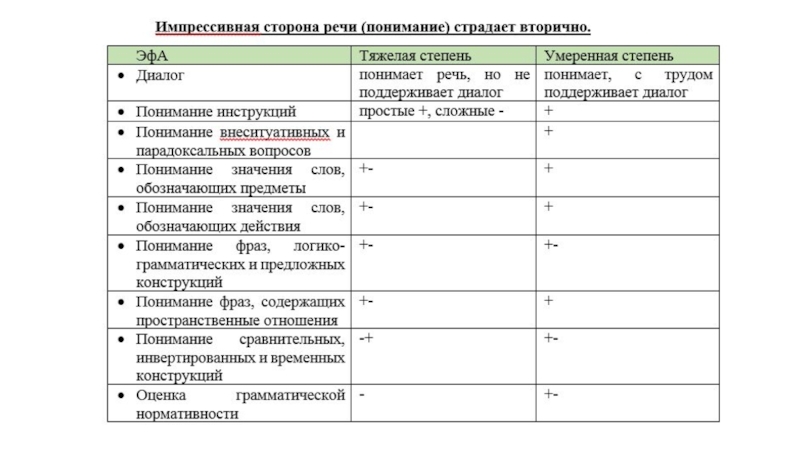 Импрессивная сторона речи (понимание) страдает вторично.

| ЭфА | Тяжелая степень | Умеренная степень |
|---|---|---|
| • Диалог | понимает речь, но не поддерживает диалог | понимает, с трудом поддерживает диалог |
| • Понимание инструкций | простые +, сложные - | + |
| • Понимание внеситуативных и парадоксальных вопросов | | + |
| • Понимание значения слов, обозначающих предметы | +- | + |
| • Понимание значения слов, обозначающих действия | +- | + |
| • Понимание фраз, логико-грамматических и предложных конструкций | +- | +- |
| • Понимание фраз, содержащих пространственные отношения | +- | + |
| • Понимание сравнительных, инвертированных и временных конструкций | -+ | +- |
| • Оценка грамматической нормативности | - | +- |